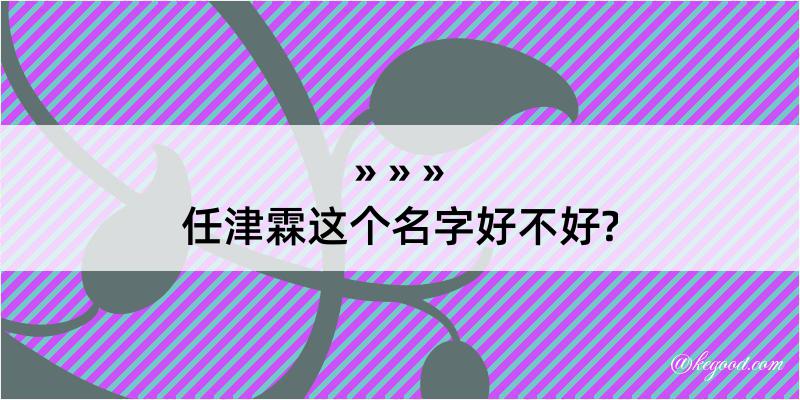 » » »

任津霖这个名字好不好?

@kegood.com